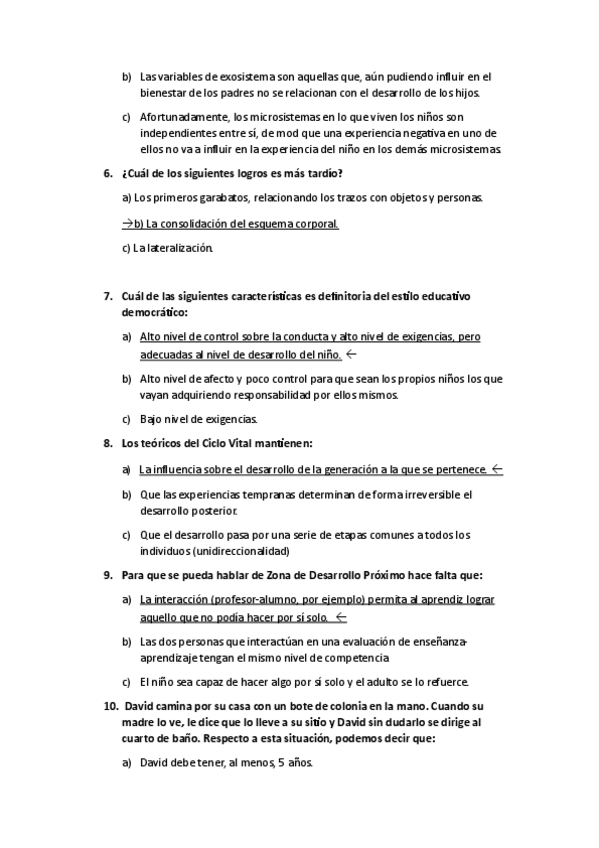 b) Las variables de exosistema son aquellas que, aún pudiendo influir en el bienestar de los padres no se relacionan con el desarrollo de los hijos.

c) Afortunadamente, los microsistemas en lo que viven los niños son independientes entre sí, de mod que una experiencia negativa en uno de ellos no va a influir en la experiencia del niño en los demás microsistemas.

6. ¿Cuál de los siguientes logros es más tardío?

a) Los primeros garabatos, relacionando los trazos con objetos y personas.

→b) La consolidación del esquema corporal.

c) La lateralización.

7. Cuál de las siguientes características es definitoria del estilo educativo democrático:

a) Alto nivel de control sobre la conducta y alto nivel de exigencias, pero adecuadas al nivel de desarrollo del niño. ←

b) Alto nivel de afecto y poco control para que sean los propios niños los que vayan adquiriendo responsabilidad por ellos mismos.

c) Bajo nivel de exigencias.

8. Los teóricos del Ciclo Vital mantienen:

a) La influencia sobre el desarrollo de la generación a la que se pertenece. ←

b) Que las experiencias tempranas determinan de forma irreversible el desarrollo posterior.

c) Que el desarrollo pasa por una serie de etapas comunes a todos los individuos (unidireccionalidad)

9. Para que se pueda hablar de Zona de Desarrollo Próximo hace falta que:

a) La interacción (profesor-alumno, por ejemplo) permita al aprendiz lograr aquello que no podía hacer por sí solo. ←

b) Las dos personas que interactúan en una evaluación de enseñanza-aprendizaje tengan el mismo nivel de competencia

c) El niño sea capaz de hacer algo por sí solo y el adulto se lo refuerce.

10. David camina por su casa con un bote de colonia en la mano. Cuando su madre lo ve, le dice que lo lleve a su sitio y David sin dudarlo se dirige al cuarto de baño. Respecto a esta situación, podemos decir que:

a) David debe tener, al menos, 5 años.